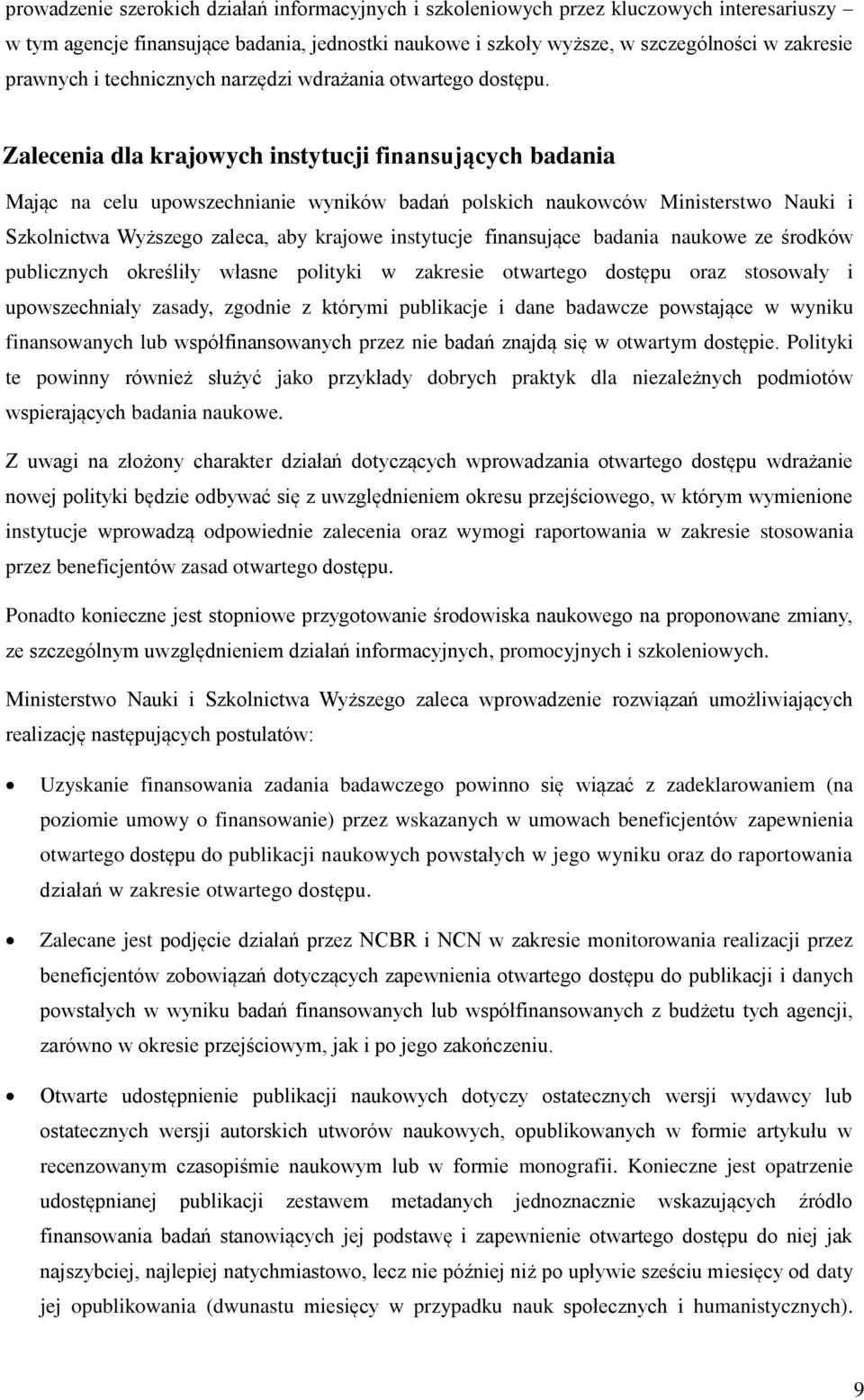 prowadzenie szerokich działań informacyjnych i szkoleniowych przez kluczowych interesariuszy – w tym agencje finansujące badania, jednostki naukowe i szkoły wyższe, w szczególności w zakresie prawnych i technicznych narzędzi wdrażania otwartego dostępu.

Zalecenia dla krajowych instytucji finansujących badania

Mając na celu upowszechnianie wyników badań polskich naukowców Ministerstwo Nauki i Szkolnictwa Wyższego zaleca, aby krajowe instytucje finansujące badania naukowe ze środków publicznych określiły własne polityki w zakresie otwartego dostępu oraz stosowały i upowszechniały zasady, zgodnie z którymi publikacje i dane badawcze powstające w wyniku finansowanych lub współfinansowanych przez nie badań znajdą się w otwartym dostępie. Polityki te powinny również służyć jako przykłady dobrych praktyk dla niezależnych podmiotów wspierających badania naukowe.

Z uwagi na złożony charakter działań dotyczących wprowadzania otwartego dostępu wdrażanie nowej polityki będzie odbywać się z uwzględnieniem okresu przejściowego, w którym wymienione instytucje wprowadzą odpowiednie zalecenia oraz wymogi raportowania w zakresie stosowania przez beneficjentów zasad otwartego dostępu.

Ponadto konieczne jest stopniowe przygotowanie środowiska naukowego na proponowane zmiany, ze szczególnym uwzględnieniem działań informacyjnych, promocyjnych i szkoleniowych.

Ministerstwo Nauki i Szkolnictwa Wyższego zaleca wprowadzenie rozwiązań umożliwiających realizację następujących postulatów:

• Uzyskanie finansowania zadania badawczego powinno się wiązać z zadeklarowaniem (na poziomie umowy o finansowanie) przez wskazanych w umowach beneficjentów zapewnienia otwartego dostępu do publikacji naukowych powstałych w jego wyniku oraz do raportowania działań w zakresie otwartego dostępu.

• Zalecane jest podjęcie działań przez NCBR i NCN w zakresie monitorowania realizacji przez beneficjentów zobowiązań dotyczących zapewnienia otwartego dostępu do publikacji i danych powstałych w wyniku badań finansowanych lub współfinansowanych z budżetu tych agencji, zarówno w okresie przejściowym, jak i po jego zakończeniu.

• Otwarte udostępnienie publikacji naukowych dotyczy ostatecznych wersji wydawcy lub ostatecznych wersji autorskich utworów naukowych, opublikowanych w formie artykułu w recenzowanym czasopiśmie naukowym lub w formie monografii. Konieczne jest opatrzenie udostępnianej publikacji zestawem metadanych jednoznacznie wskazujących źródło finansowania badań stanowiących jej podstawę i zapewnienie otwartego dostępu do niej jak najszybciej, najlepiej natychmiastowo, lecz nie później niż po upływie sześciu miesięcy od daty jej opublikowania (dwunastu miesięcy w przypadku nauk społecznych i humanistycznych).

9